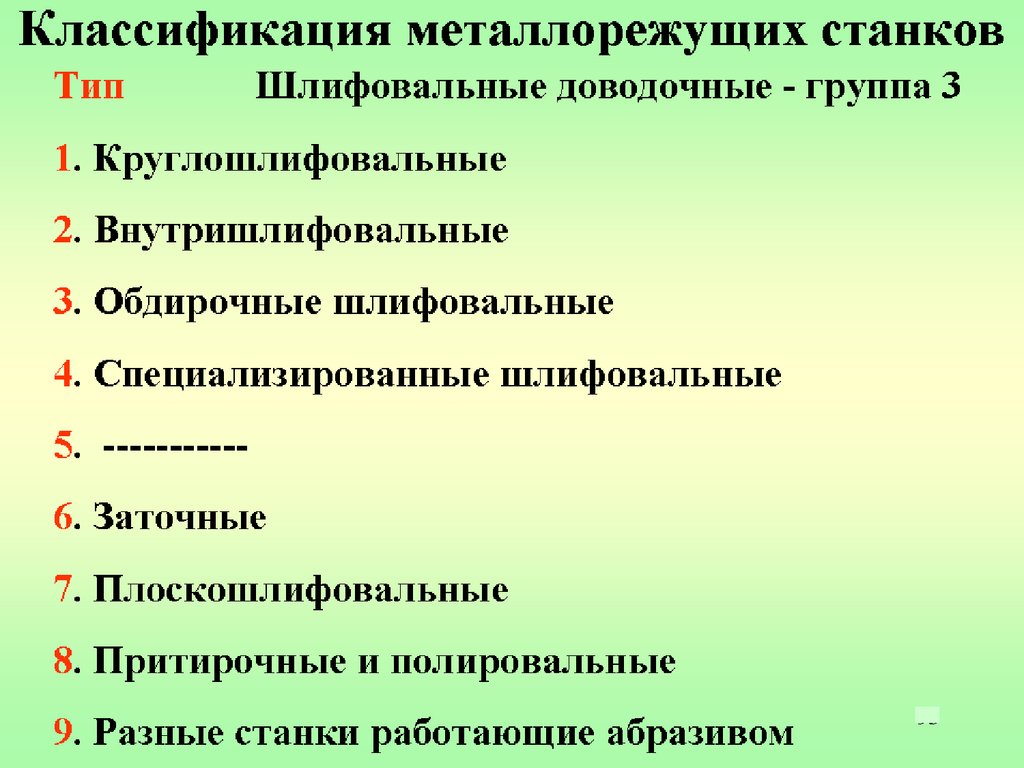 Классификация металлорежущих станков

Тип Шлифовальные доводочные - группа 3

1. Круглошлифовальные

2. Внутришлифовальные

3. Обдирочные шлифовальные

4. Специализированные шлифовальные

5. -----------

6. Заточные

7. Плоскошлифовальные

8. Притирочные и полировальные

9. Разные станки работающие абразивом